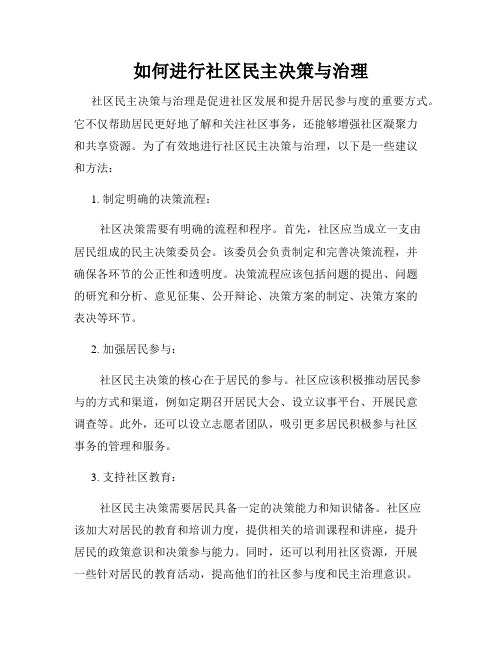 如何进行社区民主决策与治理

社区民主决策与治理是促进社区发展和提升居民参与度的重要方式。它不仅帮助居民更好地了解和关注社区事务，还能够增强社区凝聚力和共享资源。为了有效地进行社区民主决策与治理，以下是一些建议和方法：

1. 制定明确的决策流程：

社区决策需要有明确的流程和程序。首先，社区应当成立一支由居民组成的民主决策委员会。该委员会负责制定和完善决策流程，并确保各环节的公正性和透明度。决策流程应该包括问题的提出、问题的研究和分析、意见征集、公开辩论、决策方案的制定、决策方案的表决等环节。

2. 加强居民参与：

社区民主决策的核心在于居民的参与。社区应该积极推动居民参与的方式和渠道，例如定期召开居民大会、设立议事平台、开展民意调查等。此外，还可以设立志愿者团队，吸引更多居民积极参与社区事务的管理和服务。

3. 支持社区教育：

社区民主决策需要居民具备一定的决策能力和知识储备。社区应该加大对居民的教育和培训力度，提供相关的培训课程和讲座，提升居民的政策意识和决策参与能力。同时，还可以利用社区资源，开展一些针对居民的教育活动，提高他们的社区参与度和民主治理意识。